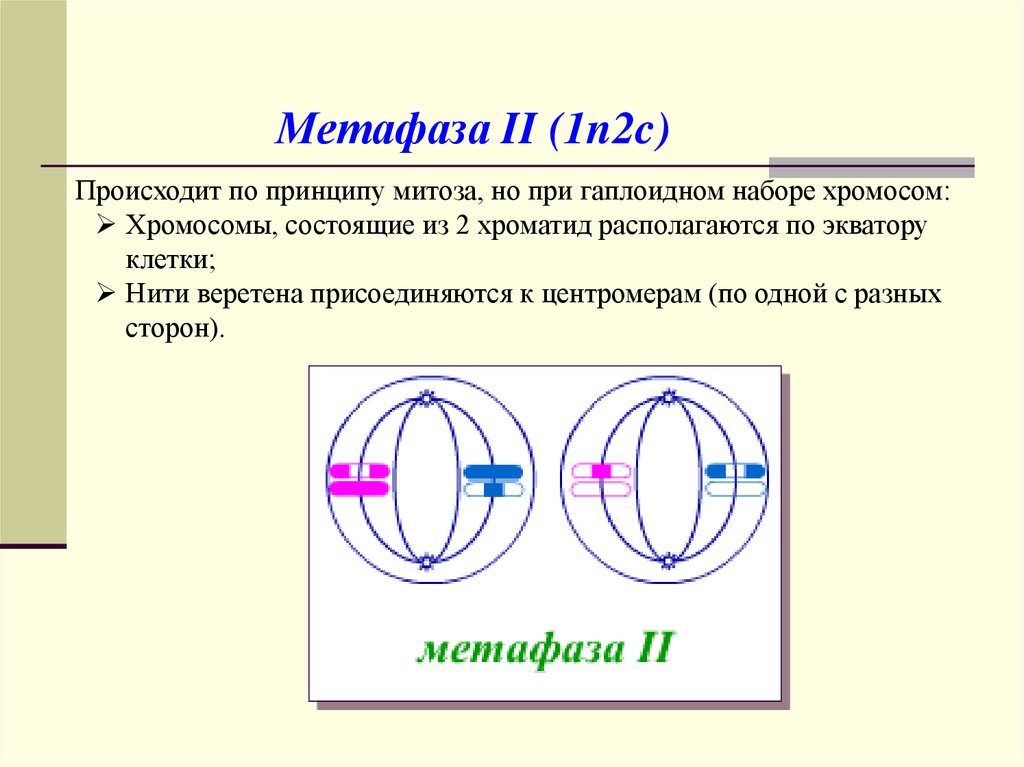 Метафаза II (1n2c)

Происходит по принципу митоза, но при гаплоидном наборе хромосом:

➢ Хромосомы, состоящие из 2 хроматид располагаются по экватору клетки;
➢ Нити веретена присоединяются к центромерам (по одной с разных сторон).

метафаза II